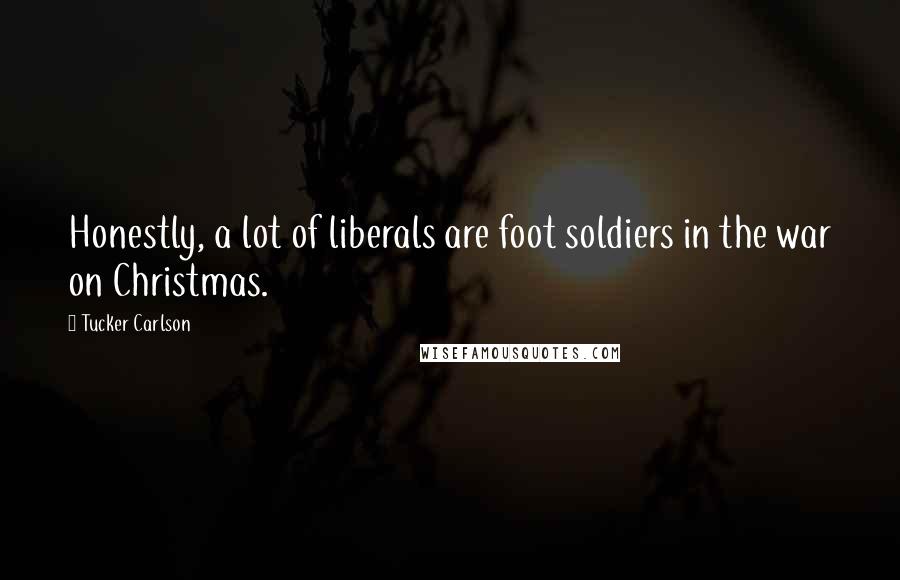 Honestly, a lot of liberals are foot soldiers in the war on Christmas.

Tucker Carlson

WISEFAMOUSQUOTES.COM